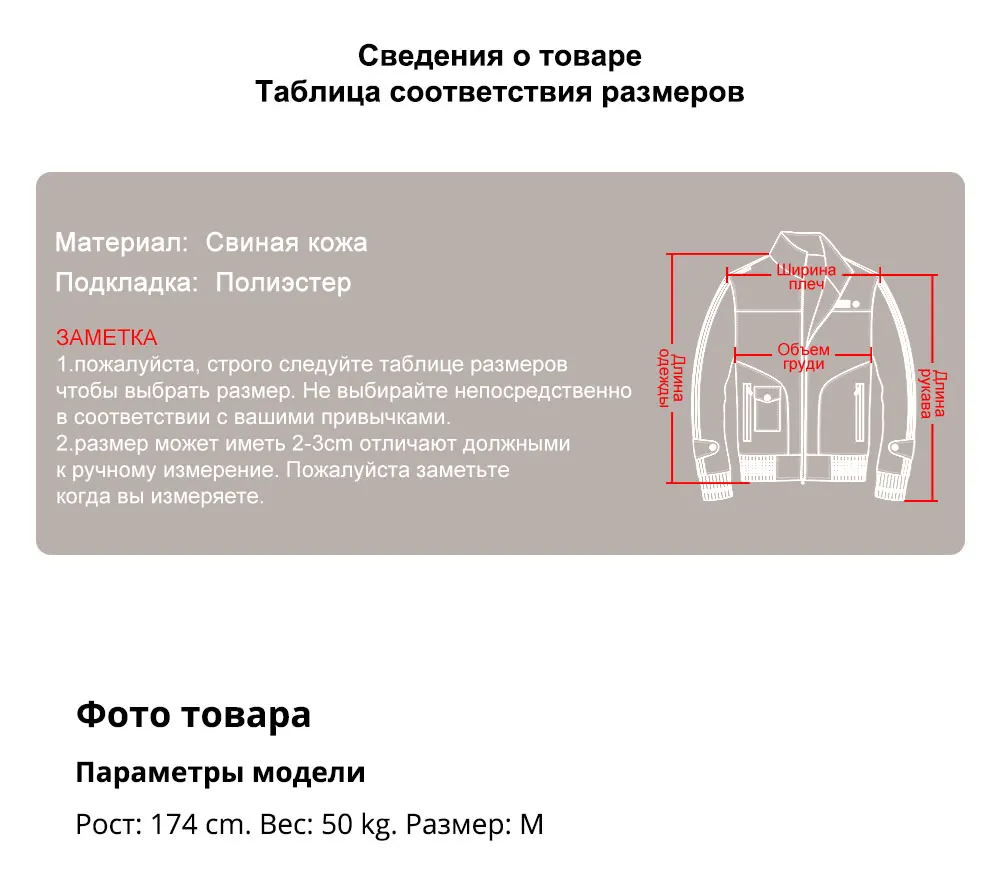 Сведения о товаре
Таблица соответствия размеров

Материал: Свиная кожа
Подкладка: Полиэстер

ЗАМЕТКА
1.пожалуйста, строго следуйте таблице размеров чтобы выбрать размер. Не выбирайте непосредственно в соответствии с вашими привычками.
2.размер может иметь 2-3cm отличают должными к ручному измерение. Пожалуйста заметьте когда вы измеряете.

Ширина плеч
Объем груди
Длина одежды
Длина рукава

Фото товара

Параметры модели

Рост: 174 cm. Вес: 50 kg. Размер: M